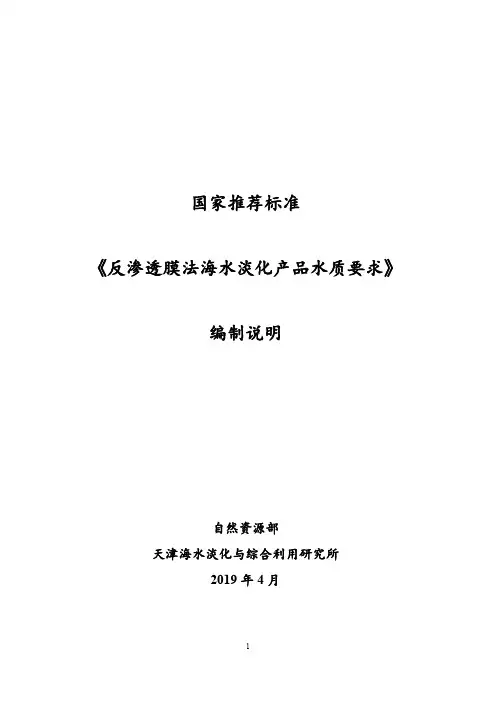 国家推荐标准

《反渗透膜法海水淡化产品水质要求》

编制说明

自然资源部

天津海水淡化与综合利用研究所

2019年4月

1